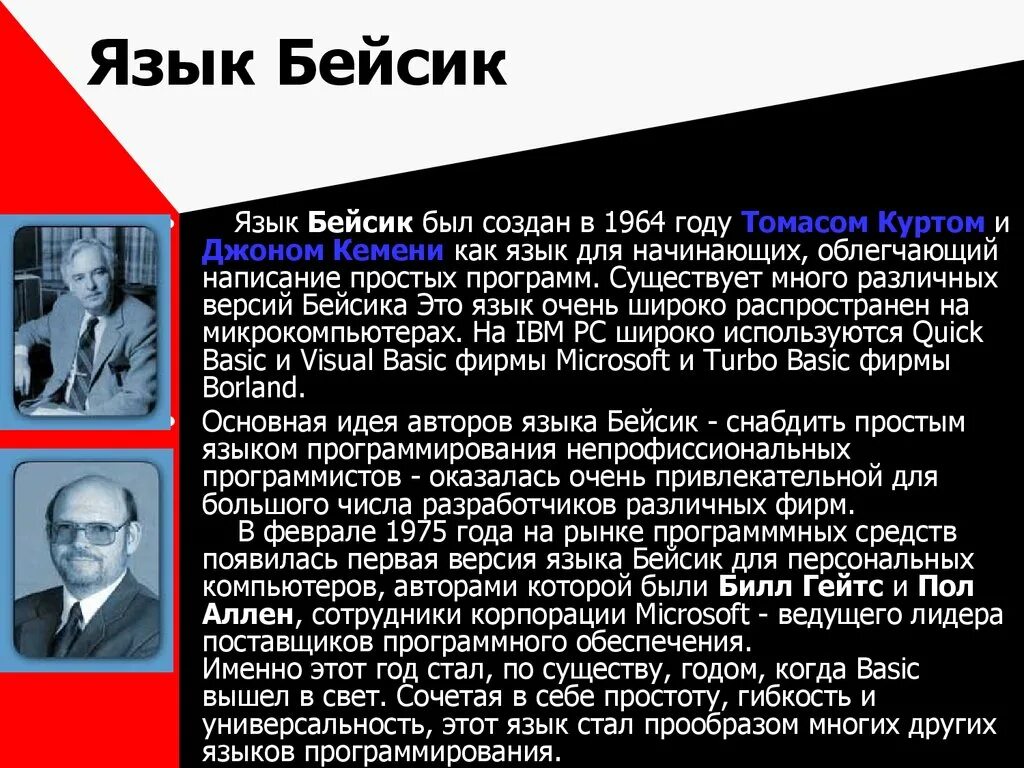 Язык Бейсик

• Язык Бейсик был создан в 1964 году Томасом Куртом и Джоном Кемени как язык для начинающих, облегчающий написание простых программ. Существует много различных версий Бейсика Это язык очень широко распространен на микрокомпьютерах. На IBM PC широко используются Quick Basic и Visual Basic фирмы Microsoft и Turbo Basic фирмы Borland.

• Основная идея авторов языка Бейсик - снабдить простым языком программирования непрофиссиональных программистов - оказалась очень привлекательной для большого числа разработчиков различных фирм.

В феврале 1975 года на рынке программмных средств появилась первая версия языка Бейсик для персональных компьютеров, авторами которой были Билл Гейтс и Пол Аллен, сотрудники корпорации Microsoft - ведущего лидера поставщиков программного обеспечения.

Именно этот год стал, по существу, годом, когда Basic вышел в свет. Сочетая в себе простоту, гибкость и универсальность, этот язык стал прообразом многих других языков программирования.